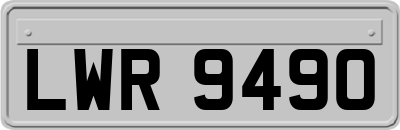 LWR 9490